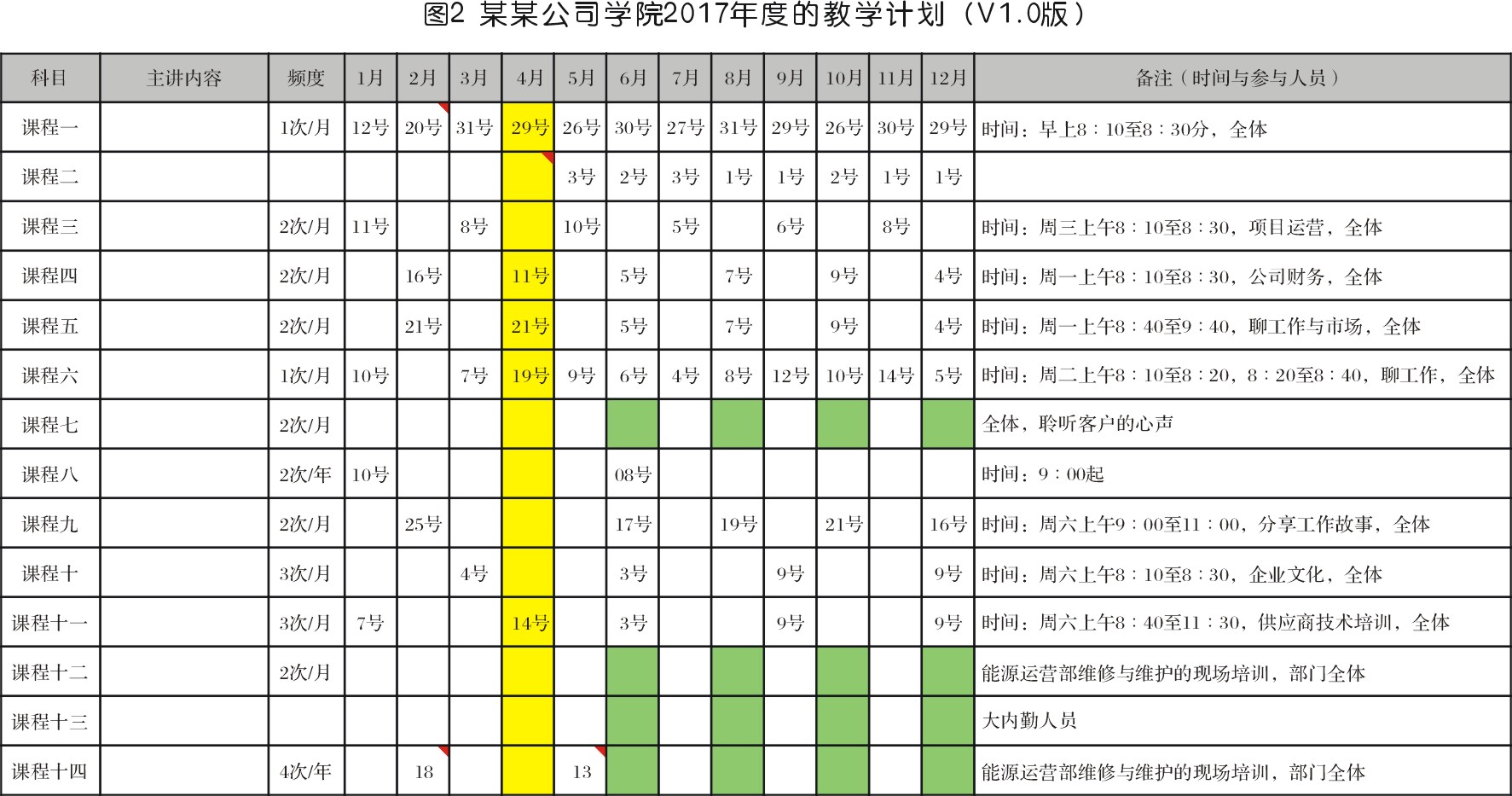 图2 某某公司学院2017年度的教学计划（V1.0版）

| 科目 | 主讲内容 | 频度 | 1月 | 2月 | 3月 | 4月 | 5月 | 6月 | 7月 | 8月 | 9月 | 10月 | 11月 | 12月 | 备注（时间与参与人员） |
|---|---|---|---|---|---|---|---|---|---|---|---|---|---|---|---|
| 课程一 | | 1次/月 | 12号 | 20号 | 31号 | 29号 | 26号 | 30号 | 27号 | 31号 | 29号 | 26号 | 30号 | 29号 | 时间：早上8：10至8：30分，全体 |
| 课程二 | | | | | | | 3号 | 2号 | 3号 | 1号 | 1号 | 2号 | 1号 | 1号 | |
| 课程三 | | 2次/月 | 11号 | | 8号 | | 10号 | | 5号 | | 6号 | | 8号 | | 时间：周三上午8：10至8：30，项目运营，全体 |
| 课程四 | | 2次/月 | | 16号 | | 11号 | | 5号 | | 7号 | | 9号 | | 4号 | 时间：周一上午8：10至8：30，公司财务，全体 |
| 课程五 | | 2次/月 | | 21号 | | 21号 | | 5号 | | 7号 | | 9号 | | 4号 | 时间：周一上午8：40至9：40，聊工作与市场，全体 |
| 课程六 | | 1次/月 | 10号 | | 7号 | 19号 | 9号 | 6号 | 4号 | 8号 | 12号 | 10号 | 14号 | 5号 | 时间：周二上午8：10至8：20，8：20至8：40，聊工作，全体 |
| 课程七 | | 2次/月 | | | | | | | | | | | | | 全体，聆听客户的心声 |
| 课程八 | | 2次/年 | 10号 | | | | | 08号 | | | | | | | 时间：9：00起 |
| 课程九 | | 2次/月 | | 25号 | | | | 17号 | | 19号 | | 21号 | | 16号 | 时间：周六上午9：00至11：00，分享工作故事，全体 |
| 课程十 | | 3次/月 | | | 4号 | | | 3号 | | | 9号 | | | 9号 | 时间：周六上午8：10至8：30，企业文化，全体 |
| 课程十一 | | 3次/月 | 7号 | | | 14号 | | 3号 | | | 9号 | | | 9号 | 时间：周六上午8：40至11：30，供应商技术培训，全体 |
| 课程十二 | | 2次/月 | | | | | | | | | | | | | 能源运营部维修与维护的现场培训，部门全体 |
| 课程十三 | | | | | | | | | | | | | | | 大内勤人员 |
| 课程十四 | | 4次/年 | | 18 | | | 13 | | | | | | | | 能源运营部维修与维护的现场培训，部门全体 |